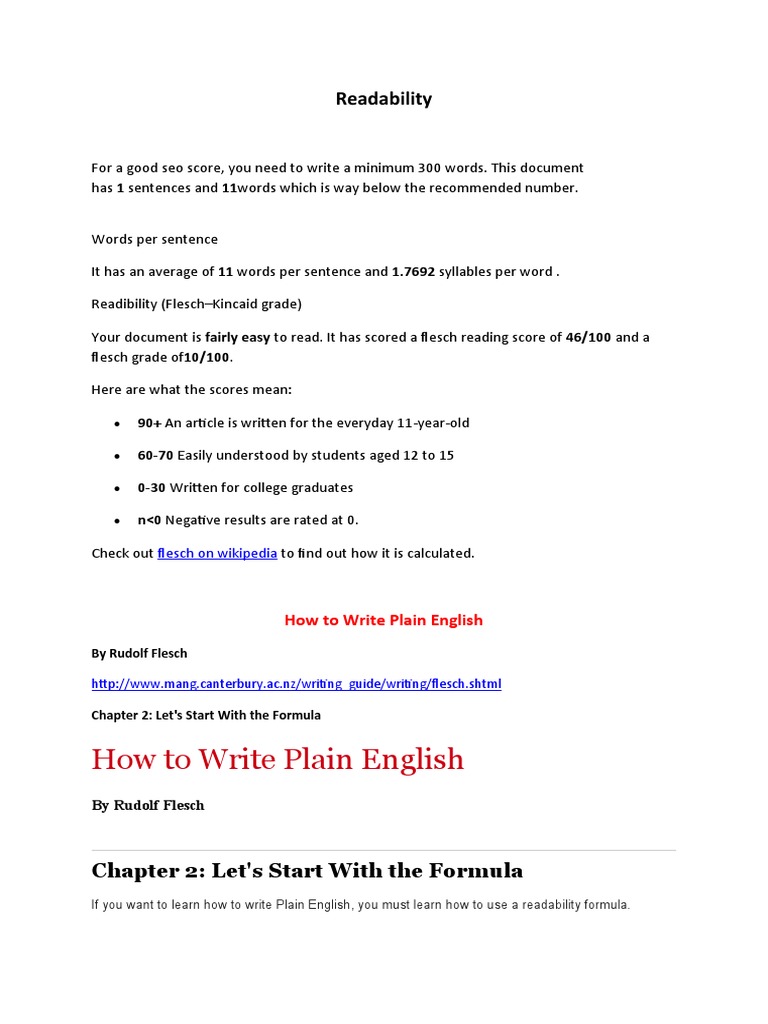 Readability

For a good seo score, you need to write a minimum 300 words. This document has 1 sentences and 11words which is way below the recommended number.

Words per sentence

It has an average of 11 words per sentence and 1.7692 syllables per word .

Readibility (Flesch–Kincaid grade)

Your document is fairly easy to read. It has scored a flesch reading score of 46/100 and a flesch grade of10/100.

Here are what the scores mean:

• 90+ An article is written for the everyday 11-year-old

• 60-70 Easily understood by students aged 12 to 15

• 0-30 Written for college graduates

• n<0 Negative results are rated at 0.

Check out flesch on wikipedia to find out how it is calculated.

How to Write Plain English

By Rudolf Flesch

http://www.mang.canterbury.ac.nz/writing_guide/writing/flesch.shtml

Chapter 2: Let's Start With the Formula

How to Write Plain English

By Rudolf Flesch

Chapter 2: Let's Start With the Formula

If you want to learn how to write Plain English, you must learn how to use a readability formula.